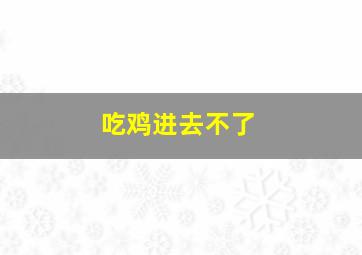 吃鸡进去不了